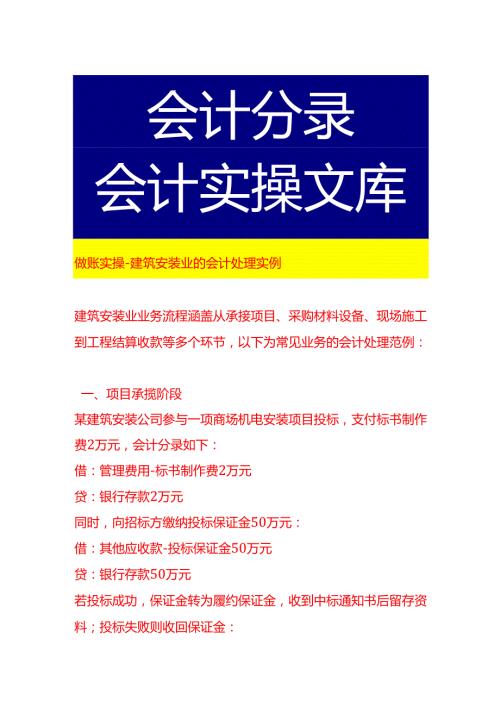 会计分录
会计实操文库

做账实操-建筑安装业的会计处理实例

建筑安装业业务流程涵盖从承接项目、采购材料设备、现场施工到工程结算收款等多个环节，以下为常见业务的会计处理范例：

一、项目承揽阶段

某建筑安装公司参与一项商场机电安装项目投标，支付标书制作费2万元，会计分录如下：

借：管理费用-标书制作费2万元

贷：银行存款2万元

同时，向招标方缴纳投标保证金50万元：

借：其他应收款-投标保证金50万元

贷：银行存款50万元

若投标成功，保证金转为履约保证金，收到中标通知书后留存资料；投标失败则收回保证金：